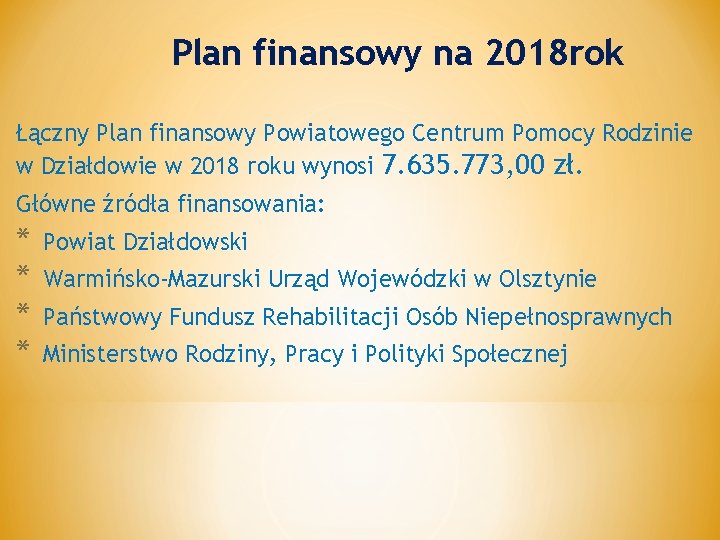 Plan finansowy na 2018rok

Łączny Plan finansowy Powiatowego Centrum Pomocy Rodzinie w Działdowie w 2018 roku wynosi 7.635.773,00 zł.

Główne źródła finansowania:

* Powiat Działdowski
* Warmińsko-Mazurski Urząd Wojewódzki w Olsztynie
* Państwowy Fundusz Rehabilitacji Osób Niepełnosprawnych
* Ministerstwo Rodziny, Pracy i Polityki Społecznej